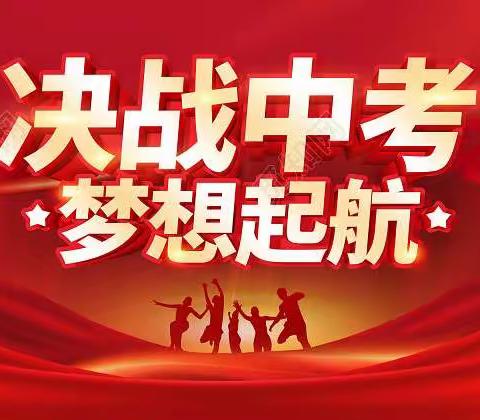 决战中考
梦想起航